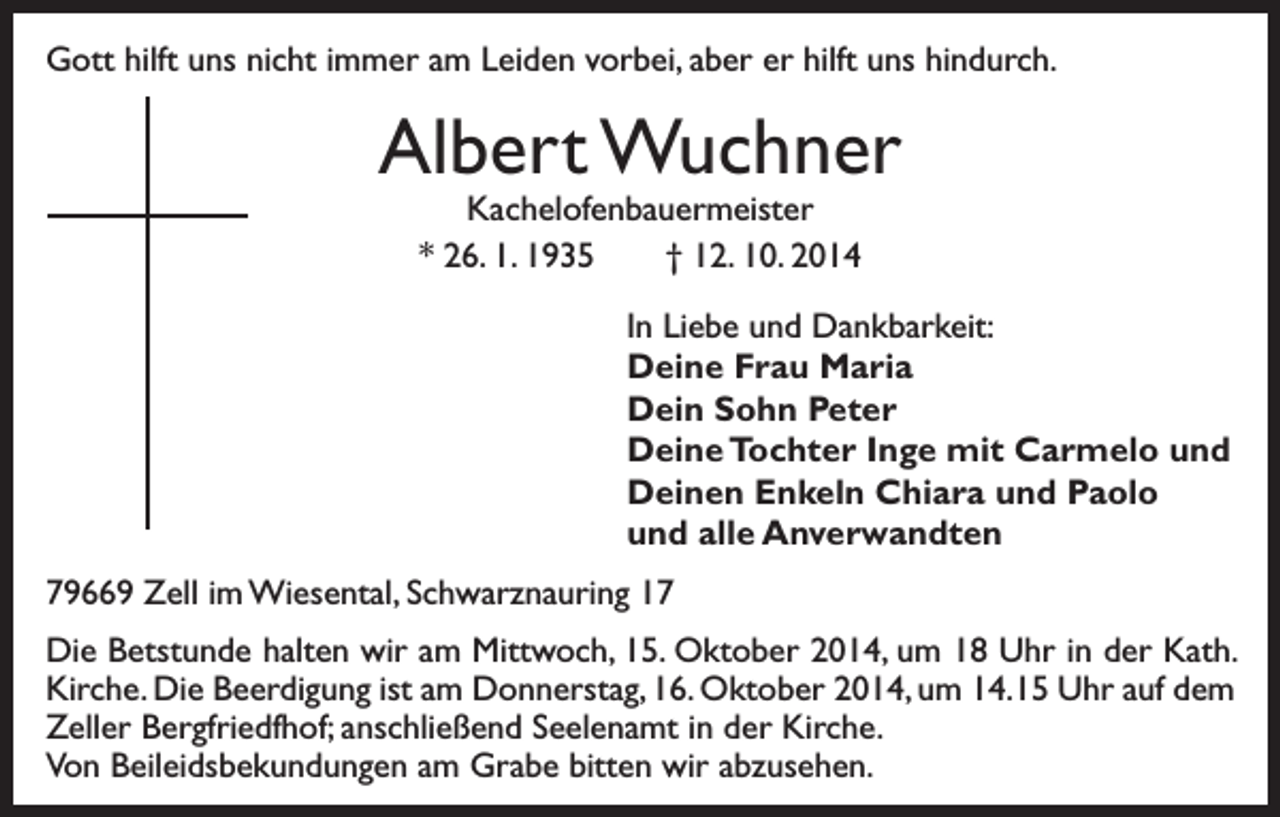 Gott hilft uns nicht immer am Leiden vorbei, aber er hilft uns hindurch.

Albert Wuchner

Kachelofenbauermeister

* 26. 1. 1935 † 12. 10. 2014

In Liebe und Dankbarkeit:
Deine Frau Maria
Dein Sohn Peter
Deine Tochter Inge mit Carmelo und
Deinen Enkeln Chiara und Paolo
und alle Anverwandten

79669 Zell im Wiesental, Schwarznauring 17

Die Betstunde halten wir am Mittwoch, 15. Oktober 2014, um 18 Uhr in der Kath. Kirche. Die Beerdigung ist am Donnerstag, 16. Oktober 2014, um 14.15 Uhr auf dem Zeller Bergfriedfhof; anschließend Seelenamt in der Kirche.
Von Beileidsbekundungen am Grabe bitten wir abzusehen.